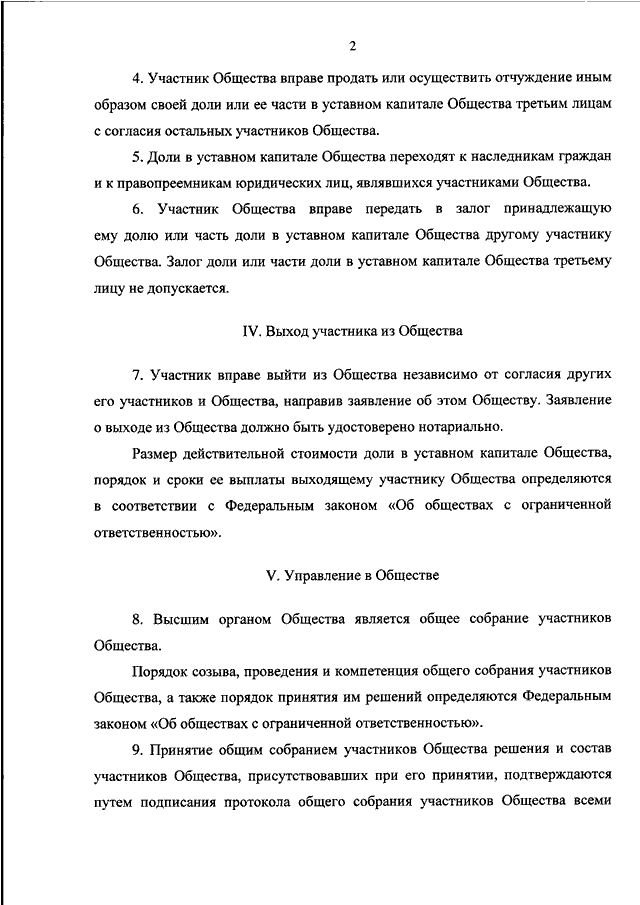 2

4. Участник Общества вправе продать или осуществить отчуждение иным образом своей доли или ее части в уставном капитале Общества третьим лицам с согласия остальных участников Общества.

5. Доли в уставном капитале Общества переходят к наследникам граждан и к правопреемникам юридических лиц, являвшихся участниками Общества.

6. Участник Общества вправе передать в залог принадлежащую ему долю или часть доли в уставном капитале Общества другому участнику Общества. Залог доли или части доли в уставном капитале Общества третьему лицу не допускается.

IV. Выход участника из Общества

7. Участник вправе выйти из Общества независимо от согласия других его участников и Общества, направив заявление об этом Обществу. Заявление о выходе из Общества должно быть удостоверено нотариально.

Размер действительной стоимости доли в уставном капитале Общества, порядок и сроки ее выплаты выходящему участнику Общества определяются в соответствии с Федеральным законом «Об обществах с ограниченной ответственностью».

V. Управление в Обществе

8. Высшим органом Общества является общее собрание участников Общества.

Порядок созыва, проведения и компетенция общего собрания участников Общества, а также порядок принятия им решений определяются Федеральным законом «Об обществах с ограниченной ответственностью».

9. Принятие общим собранием участников Общества решения и состав участников Общества, присутствовавших при его принятии, подтверждаются путем подписания протокола общего собрания участников Общества всеми